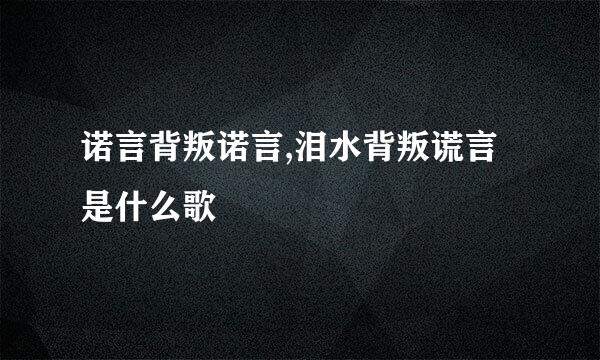 诺言背叛诺言,泪水背叛谎言是什么歌